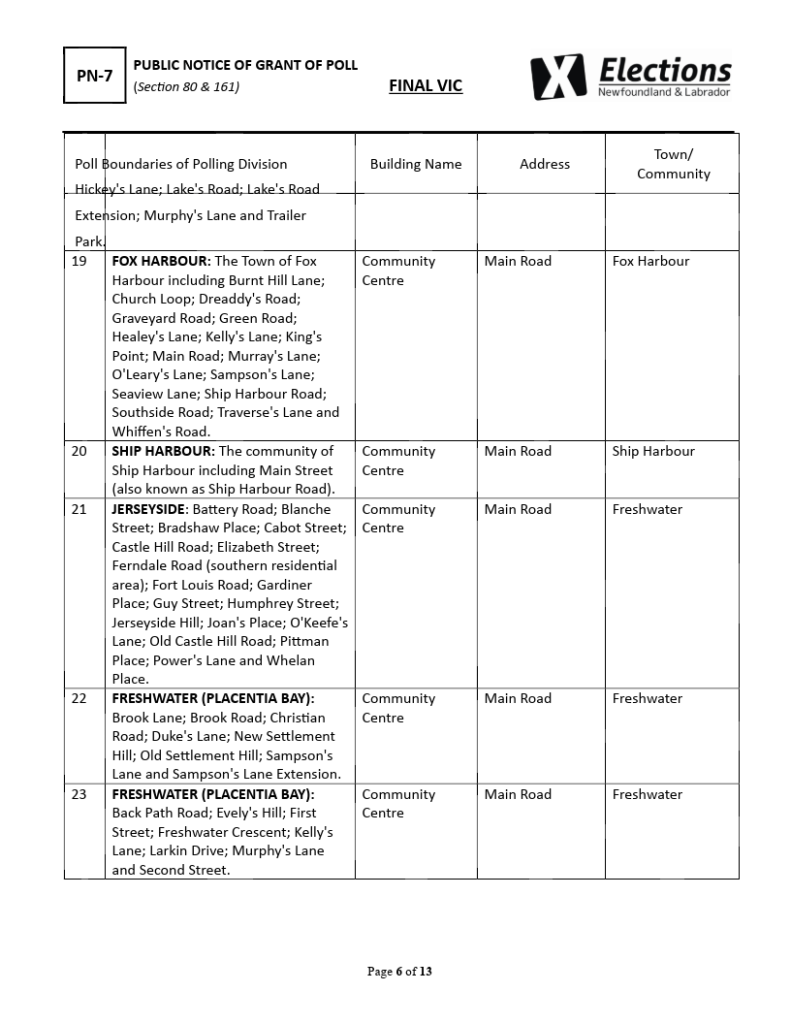 PN-7

PUBLIC NOTICE OF GRANT OF POLL
(Section 80 & 161)

FINAL VIC

Elections
Newfoundland & Labrador

| Poll | Boundaries of Polling Division | Building Name | Address | Town/ Community |
|---|---|---|---|---|
| | Hickey's Lane; Lake's Road; Lake's Road Extension; Murphy's Lane and Trailer Park. | | | |
| 19 | **FOX HARBOUR:** The Town of Fox Harbour including Burnt Hill Lane; Church Loop; Dreaddy's Road; Graveyard Road; Green Road; Healey's Lane; Kelly's Lane; King's Point; Main Road; Murray's Lane; O'Leary's Lane; Sampson's Lane; Seaview Lane; Ship Harbour Road; Southside Road; Traverse's Lane and Whiffen's Road. | Community Centre | Main Road | Fox Harbour |
| 20 | **SHIP HARBOUR:** The community of Ship Harbour including Main Street (also known as Ship Harbour Road). | Community Centre | Main Road | Ship Harbour |
| 21 | **JERSEYSIDE:** Battery Road; Blanche Street; Bradshaw Place; Cabot Street; Castle Hill Road; Elizabeth Street; Ferndale Road (southern residential area); Fort Louis Road; Gardiner Place; Guy Street; Humphrey Street; Jerseyside Hill; Joan's Place; O'Keefe's Lane; Old Castle Hill Road; Pittman Place; Power's Lane and Whelan Place. | Community Centre | Main Road | Freshwater |
| 22 | **FRESHWATER (PLACENTIA BAY):** Brook Lane; Brook Road; Christian Road; Duke's Lane; New Settlement Hill; Old Settlement Hill; Sampson's Lane and Sampson's Lane Extension. | Community Centre | Main Road | Freshwater |
| 23 | **FRESHWATER (PLACENTIA BAY):** Back Path Road; Evely's Hill; First Street; Freshwater Crescent; Kelly's Lane; Larkin Drive; Murphy's Lane and Second Street. | Community Centre | Main Road | Freshwater |

Page 6 of 13